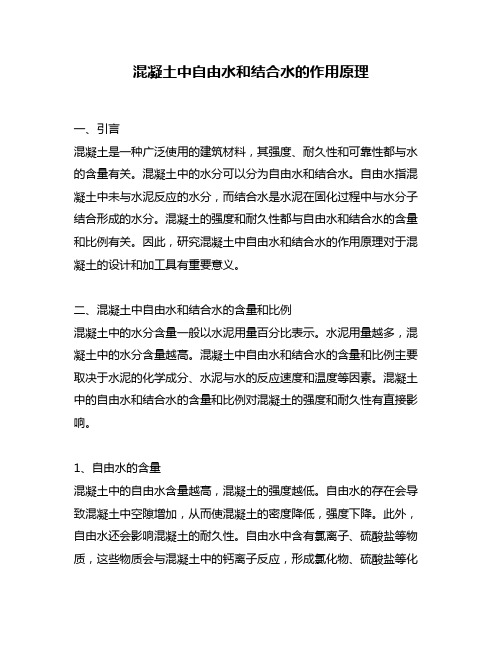 混凝土中自由水和结合水的作用原理

一、引言
混凝土是一种广泛使用的建筑材料，其强度、耐久性和可靠性都与水的含量有关。混凝土中的水分可以分为自由水和结合水。自由水指混凝土中未与水泥反应的水分，而结合水是水泥在固化过程中与水分子结合形成的水分。混凝土的强度和耐久性都与自由水和结合水的含量和比例有关。因此，研究混凝土中自由水和结合水的作用原理对于混凝土的设计和加工具有重要意义。

二、混凝土中自由水和结合水的含量和比例
混凝土中的水分含量一般以水泥用量百分比表示。水泥用量越多，混凝土中的水分含量越高。混凝土中自由水和结合水的含量和比例主要取决于水泥的化学成分、水泥与水的反应速度和温度等因素。混凝土中的自由水和结合水的含量和比例对混凝土的强度和耐久性有直接影响。

1、自由水的含量
混凝土中的自由水含量越高，混凝土的强度越低。自由水的存在会导致混凝土中空隙增加，从而使混凝土的密度降低，强度下降。此外，自由水还会影响混凝土的耐久性。自由水中含有氯离子、硫酸盐等物质，这些物质会与混凝土中的钙离子反应，形成氯化物、硫酸盐等化